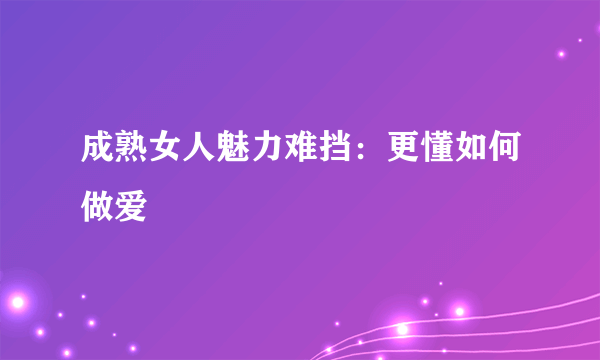 成熟女人魅力难挡：更懂如何做爱